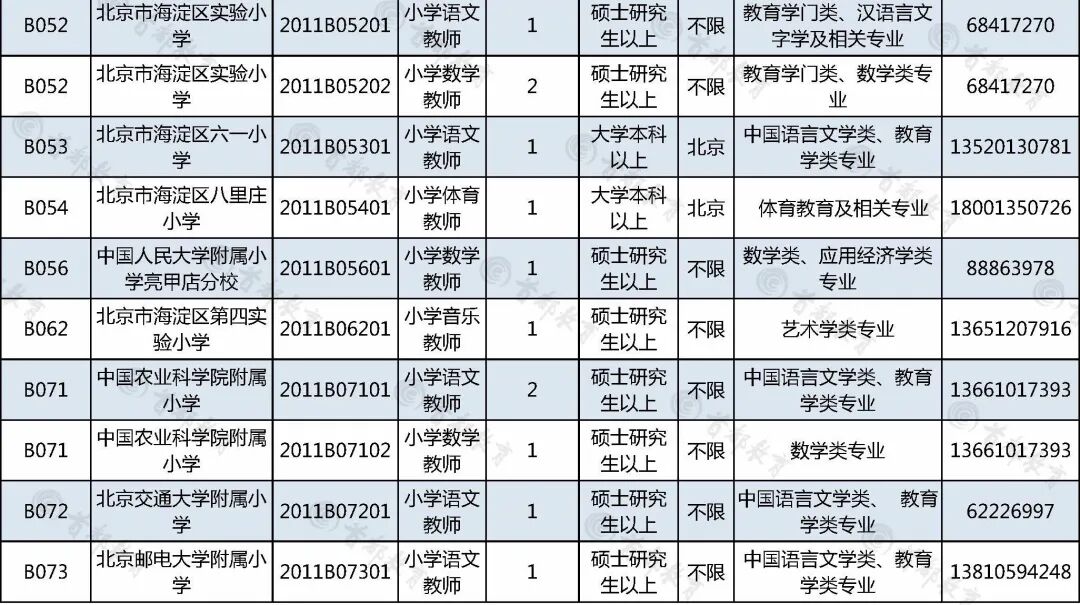 | B052 | 北京市海淀区实验小学 | 2011B05201 | 小学语文教师 | 1 | 硕士研究生以上 | 不限 | 教育学门类、汉语言文字学及相关专业 | 68417270 |
|---|---|---|---|---|---|---|---|---|
| B052 | 北京市海淀区实验小学 | 2011B05202 | 小学数学教师 | 2 | 硕士研究生以上 | 不限 | 教育学门类、数学类专业 | 68417270 |
| B053 | 北京市海淀区六一小学 | 2011B05301 | 小学语文教师 | 1 | 大学本科以上 | 北京 | 中国语言文学类、教育学类专业 | 13520130781 |
| B054 | 北京市海淀区八里庄小学 | 2011B05401 | 小学体育教师 | 1 | 大学本科以上 | 北京 | 体育教育及相关专业 | 18001350726 |
| B056 | 中国人民大学附属小学亮甲店分校 | 2011B05601 | 小学数学教师 | 1 | 硕士研究生以上 | 不限 | 数学类、应用经济学类专业 | 88863978 |
| B062 | 北京市海淀区第四实验小学 | 2011B06201 | 小学音乐教师 | 1 | 硕士研究生以上 | 不限 | 艺术学类专业 | 13651207916 |
| B071 | 中国农业科学院附属小学 | 2011B07101 | 小学语文教师 | 2 | 硕士研究生以上 | 不限 | 中国语言文学类、教育学类专业 | 13661017393 |
| B071 | 中国农业科学院附属小学 | 2011B07102 | 小学数学教师 | 1 | 硕士研究生以上 | 不限 | 数学类专业 | 13661017393 |
| B072 | 北京交通大学附属小学 | 2011B07201 | 小学语文教师 | 1 | 硕士研究生以上 | 不限 | 中国语言文学类、 教育学类专业 | 62226997 |
| B073 | 北京邮电大学附属小学 | 2011B07301 | 小学语文教师 | 1 | 硕士研究生以上 | 不限 | 中国语言文学类、教育学类专业 | 13810594248 |